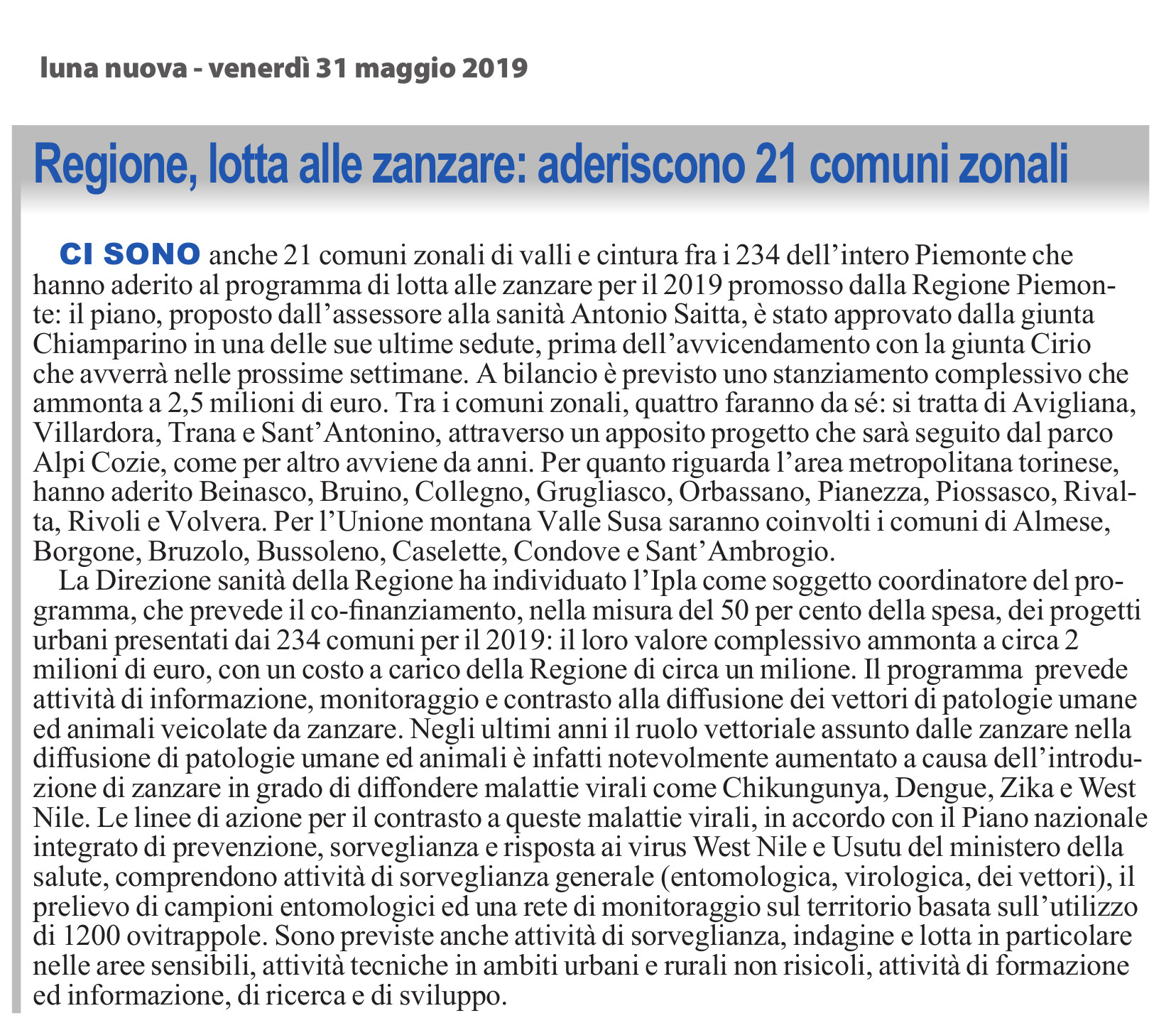 luna nuova - venerdì 31 maggio 2019

Regione, lotta alle zanzare: aderiscono 21 comuni zonali

CI SONO anche 21 comuni zonali di valli e cintura fra i 234 dell'intero Piemonte che hanno aderito al programma di lotta alle zanzare per il 2019 promosso dalla Regione Piemonte: il piano, proposto dall'assessore alla sanità Antonio Saitta, è stato approvato dalla giunta Chiamparino in una delle sue ultime sedute, prima dell'avvicendamento con la giunta Cirio che avverrà nelle prossime settimane. A bilancio è previsto uno stanziamento complessivo che ammonta a 2,5 milioni di euro. Tra i comuni zonali, quattro faranno da sé: si tratta di Avigliana, Villardora, Trana e Sant'Antonino, attraverso un apposito progetto che sarà seguito dal parco Alpi Cozie, come per altro avviene da anni. Per quanto riguarda l'area metropolitana torinese, hanno aderito Beinasco, Bruino, Collegno, Grugliasco, Orbassano, Pianezza, Piossasco, Rivalta, Rivoli e Volvera. Per l'Unione montana Valle Susa saranno coinvolti i comuni di Almese, Borgone, Bruzolo, Bussoleno, Caselette, Condove e Sant'Ambrogio.

La Direzione sanità della Regione ha individuato l'Ipla come soggetto coordinatore del programma, che prevede il co-finanziamento, nella misura del 50 per cento della spesa, dei progetti urbani presentati dai 234 comuni per il 2019: il loro valore complessivo ammonta a circa 2 milioni di euro, con un costo a carico della Regione di circa un milione. Il programma prevede attività di informazione, monitoraggio e contrasto alla diffusione dei vettori di patologie umane ed animali veicolate da zanzare. Negli ultimi anni il ruolo vettoriale assunto dalle zanzare nella diffusione di patologie umane ed animali è infatti notevolmente aumentato a causa dell'introduzione di zanzare in grado di diffondere malattie virali come Chikungunya, Dengue, Zika e West Nile. Le linee di azione per il contrasto a queste malattie virali, in accordo con il Piano nazionale integrato di prevenzione, sorveglianza e risposta ai virus West Nile e Usutu del ministero della salute, comprendono attività di sorveglianza generale (entomologica, virologica, dei vettori), il prelievo di campioni entomologici ed una rete di monitoraggio sul territorio basata sull'utilizzo di 1200 ovitrappole. Sono previste anche attività di sorveglianza, indagine e lotta in particolare nelle aree sensibili, attività tecniche in ambiti urbani e rurali non risicoli, attività di formazione ed informazione, di ricerca e di sviluppo.